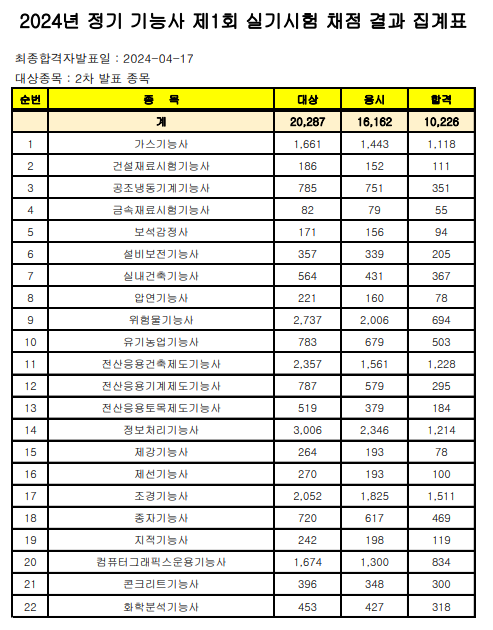 2024년 정기 기능사 제1회 실기시험 채점 결과 집계표

최종합격자발표일 : 2024-04-17

대상종목 : 2차 발표 종목

| 순번 | 종 목 | 대상 | 응시 | 합격 |
|---|---|---|---|---|
| | 계 | 20,287 | 16,162 | 10,226 |
| 1 | 가스기능사 | 1,661 | 1,443 | 1,118 |
| 2 | 건설재료시험기능사 | 186 | 152 | 111 |
| 3 | 공조냉동기계기능사 | 785 | 751 | 351 |
| 4 | 금속재료시험기능사 | 82 | 79 | 55 |
| 5 | 보석감정사 | 171 | 156 | 94 |
| 6 | 설비보전기능사 | 357 | 339 | 205 |
| 7 | 실내건축기능사 | 564 | 431 | 367 |
| 8 | 압연기능사 | 221 | 160 | 78 |
| 9 | 위험물기능사 | 2,737 | 2,006 | 694 |
| 10 | 유기농업기능사 | 783 | 679 | 503 |
| 11 | 전산응용건축제도기능사 | 2,357 | 1,561 | 1,228 |
| 12 | 전산응용기계제도기능사 | 787 | 579 | 295 |
| 13 | 전산응용토목제도기능사 | 519 | 379 | 184 |
| 14 | 정보처리기능사 | 3,006 | 2,346 | 1,214 |
| 15 | 제강기능사 | 264 | 193 | 78 |
| 16 | 제선기능사 | 270 | 193 | 100 |
| 17 | 조경기능사 | 2,052 | 1,825 | 1,511 |
| 18 | 종자기능사 | 720 | 617 | 469 |
| 19 | 지적기능사 | 242 | 198 | 119 |
| 20 | 컴퓨터그래픽스운용기능사 | 1,674 | 1,300 | 834 |
| 21 | 콘크리트기능사 | 396 | 348 | 300 |
| 22 | 화학분석기능사 | 453 | 427 | 318 |